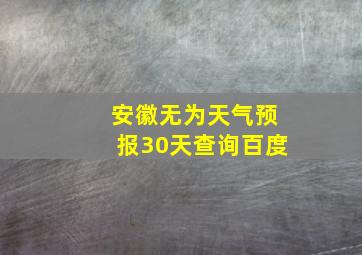 安徽无为天气预报30天查询百度